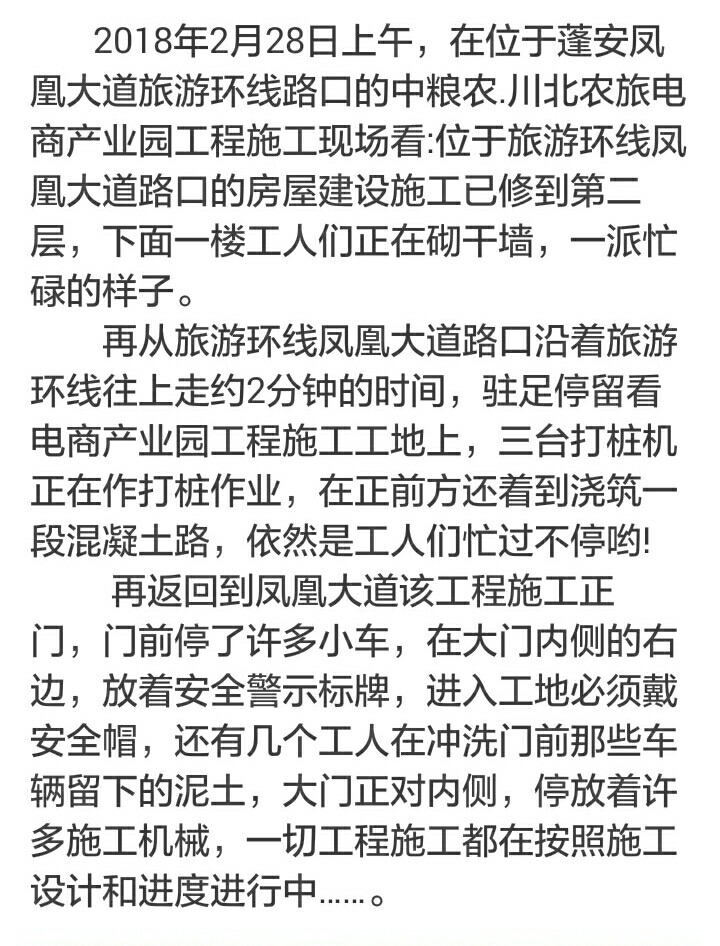 2018年2月28日上午，在位于蓬安凤凰大道旅游环线路口的中粮农.川北农旅电商产业园工程施工现场看:位于旅游环线凤凰大道路口的房屋建设施工已修到第二层，下面一楼工人们正在砌干墙，一派忙碌的样子。

再从旅游环线凤凰大道路口沿着旅游环线往上走约2分钟的时间，驻足停留看电商产业园工程施工工地上，三台打桩机正在作打桩作业，在正前方还着到浇筑一段混凝土路，依然是工人们忙过不停哟!

再返回到凤凰大道该工程施工正门，门前停了许多小车，在大门内侧的右边，放着安全警示标牌，进入工地必须戴安全帽，还有几个工人在冲洗门前那些车辆留下的泥土，大门正对内侧，停放着许多施工机械，一切工程施工都在按照施工设计和进度进行中……。